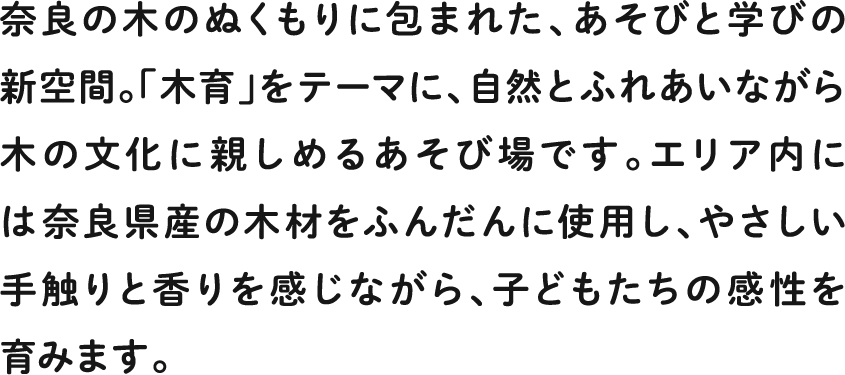 奈良の木のぬくもりに包まれた、あそびと学びの新空間。「木育」をテーマに、自然とふれあいながら木の文化に親しめるあそび場です。エリア内には奈良県産の木材をふんだんに使用し、やさしい手触りと香りを感じながら、子どもたちの感性を育みます。